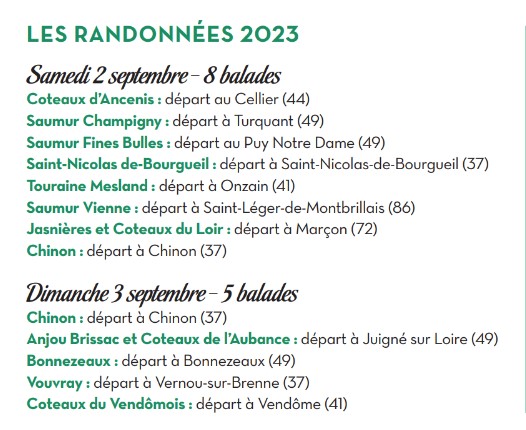 LES RANDONNÉES 2023

Samedi 2 septembre – 8 balades

Coteaux d'Ancenis : départ au Cellier (44)
Saumur Champigny : départ à Turquant (49)
Saumur Fines Bulles : départ au Puy Notre Dame (49)
Saint-Nicolas de-Bourgueil : départ à Saint-Nicolas-de-Bourgueil (37)
Touraine Mesland : départ à Onzain (41)
Saumur Vienne : départ à Saint-Léger-de-Montbrillais (86)
Jasnières et Coteaux du Loir : départ à Marçon (72)
Chinon : départ à Chinon (37)

Dimanche 3 septembre – 5 balades

Chinon : départ à Chinon (37)
Anjou Brissac et Coteaux de l'Aubance : départ à Juigné sur Loire (49)
Bonnezeaux : départ à Bonnezeaux (49)
Vouvray : départ à Vernou-sur-Brenne (37)
Coteaux du Vendômois : départ à Vendôme (41)